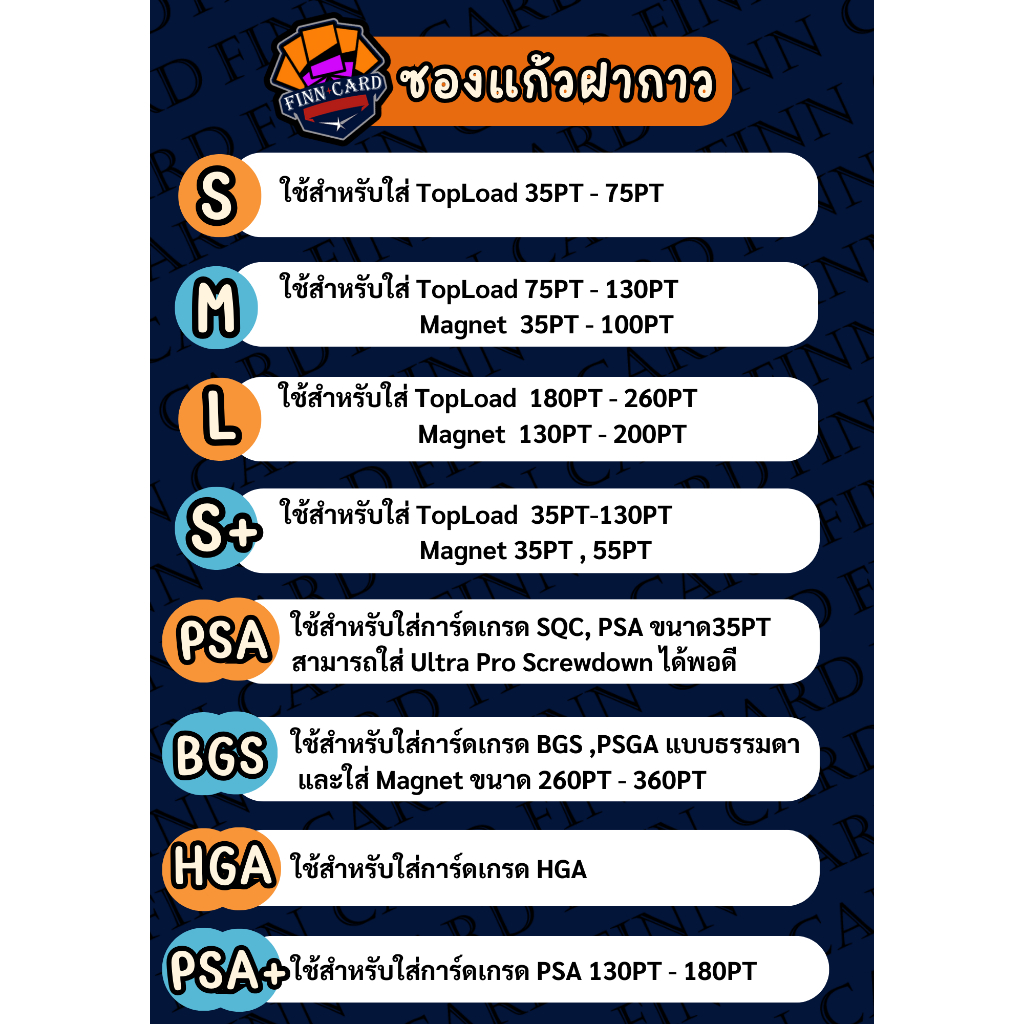 FINN CARD

ซองแก้วฝากาว

S
ใช้สำหรับใส่ TopLoad 35PT - 75PT

M
ใช้สำหรับใส่ TopLoad 75PT - 130PT
Magnet 35PT - 100PT

L
ใช้สำหรับใส่ TopLoad 180PT - 260PT
Magnet 130PT - 200PT

S+
ใช้สำหรับใส่ TopLoad 35PT-130PT
Magnet 35PT , 55PT

PSA
ใช้สำหรับใส่การ์ดเกรด SQC, PSA ขนาด35PT
สามารถใส่ Ultra Pro Screwdown ได้พอดี

BGS
ใช้สำหรับใส่การ์ดเกรด BGS ,PSGA แบบธรรมดา
และใส่ Magnet ขนาด 260PT - 360PT

HGA
ใช้สำหรับใส่การ์ดเกรด HGA

PSA+
ใช้สำหรับใส่การ์ดเกรด PSA 130PT - 180PT

FINN CARD